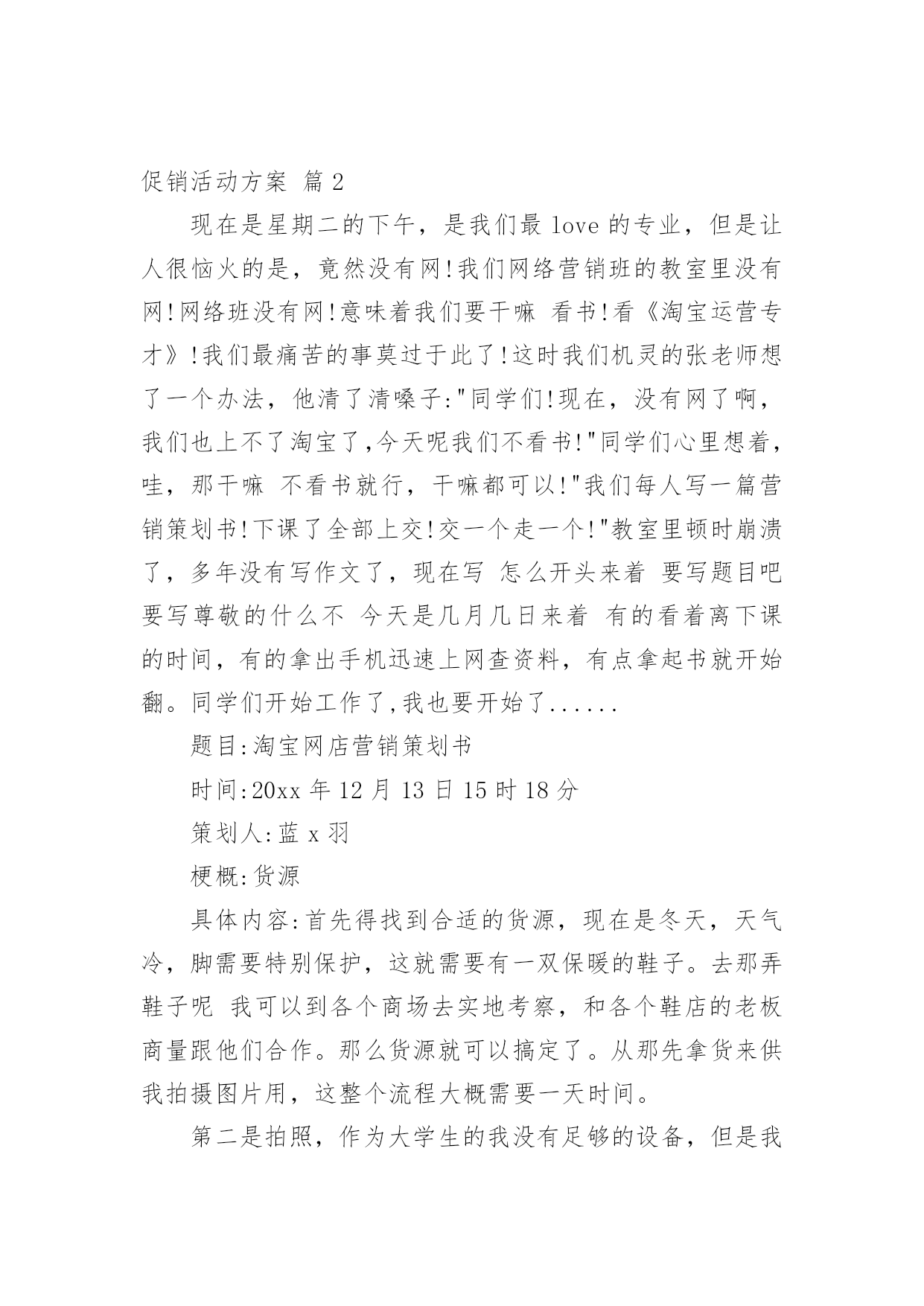 促销活动方案 篇 2

现在是星期二的下午，是我们最 love 的专业，但是让人很恼火的是，竟然没有网!我们网络营销班的教室里没有网!网络班没有网!意味着我们要干嘛 看书!看《淘宝运营专才》!我们最痛苦的事莫过于此了!这时我们机灵的张老师想了一个办法，他清了清嗓子:"同学们!现在，没有网了啊，我们也上不了淘宝了,今天呢我们不看书!"同学们心里想着，哇，那干嘛 不看书就行，干嘛都可以!"我们每人写一篇营销策划书!下课了全部上交!交一个走一个!"教室里顿时崩溃了，多年没有写作文了，现在写 怎么开头来着 要写题目吧 要写尊敬的什么不 今天是几月几日来着 有的看着离下课的时间，有的拿出手机迅速上网查资料，有点拿起书就开始翻。同学们开始工作了,我也要开始了......

题目:淘宝网店营销策划书

时间:20xx 年 12 月 13 日 15 时 18 分

策划人:蓝 x 羽

梗概:货源

具体内容:首先得找到合适的货源，现在是冬天，天气冷，脚需要特别保护，这就需要有一双保暖的鞋子。去那弄鞋子呢 我可以到各个商场去实地考察，和各个鞋店的老板商量跟他们合作。那么货源就可以搞定了。从那先拿货来供我拍摄图片用，这整个流程大概需要一天时间。

第二是拍照，作为大学生的我没有足够的设备，但是我